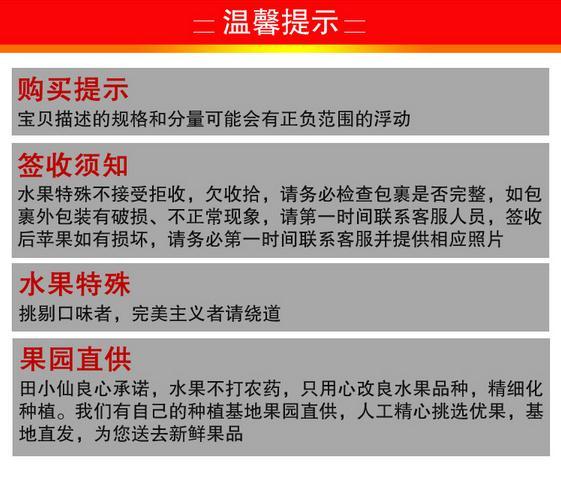 温馨提示

购买提示
宝贝描述的规格和分量可能会有正负范围的浮动

签收须知
水果特殊不接受拒收，欠收拾，请务必检查包裹是否完整，如包裹外包装有破损、不正常现象，请第一时间联系客服人员，签收后苹果如有损坏，请务必第一时间联系客服并提供相应照片

水果特殊
挑剔口味者，完美主义者请绕道

果园直供
田小仙良心承诺，水果不打农药，只用心改良水果品种，精细化种植。我们有自己的种植基地果园直供，人工精心挑选优果，基地直发，为您送去新鲜果品